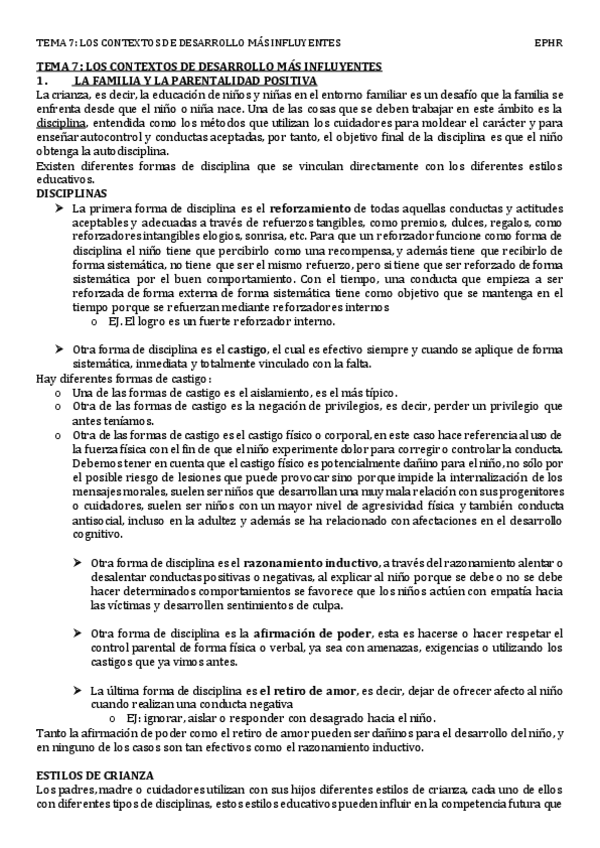 TEMA 7: LOS CONTEXTOS DE DESARROLLO MÁS INFLUYENTES EPHR

TEMA 7: LOS CONTEXTOS DE DESARROLLO MÁS INFLUYENTES
1. LA FAMILIA Y LA PARENTALIDAD POSITIVA
La crianza, es decir, la educación de niños y niñas en el entorno familiar es un desafío que la familia se enfrenta desde que el niño o niña nace. Una de las cosas que se deben trabajar en este ámbito es la disciplina, entendida como los métodos que utilizan los cuidadores para moldear el carácter y para enseñar autocontrol y conductas aceptadas, por tanto, el objetivo final de la disciplina es que el niño obtenga la autodisciplina.
Existen diferentes formas de disciplina que se vinculan directamente con los diferentes estilos educativos.
DISCIPLINAS
➤ La primera forma de disciplina es el reforzamiento de todas aquellas conductas y actitudes aceptables y adecuadas a través de refuerzos tangibles, como premios, dulces, regalos, como reforzadores intangibles elogios, sonrisa, etc. Para que un reforzador funcione como forma de disciplina el niño tiene que percibirlo como una recompensa, y además tiene que recibirlo de forma sistemática, no tiene que ser el mismo refuerzo, pero si tiene que ser reforzado de forma sistemática por el buen comportamiento. Con el tiempo, una conducta que empieza a ser reforzada de forma externa de forma sistemática tiene como objetivo que se mantenga en el tiempo porque se refuerzan mediante reforzadores internos
o EJ. El logro es un fuerte reforzador interno.

➤ Otra forma de disciplina es el castigo, el cual es efectivo siempre y cuando se aplique de forma sistemática, inmediata y totalmente vinculado con la falta.
Hay diferentes formas de castigo:
o Una de las formas de castigo es el aislamiento, es el más típico.
o Otra de las formas de castigo es la negación de privilegios, es decir, perder un privilegio que antes teníamos.
o Otra de las formas de castigo es el castigo físico o corporal, en este caso hace referencia al uso de la fuerza física con el fin de que el niño experimente dolor para corregir o controlar la conducta. Debemos tener en cuenta que el castigo físico es potencialmente dañino para el niño, no sólo por el posible riesgo de lesiones que puede provocar sino porque impide la internalización de los mensajes morales, suelen ser niños que desarrollan una muy mala relación con sus progenitores o cuidadores, suelen ser niños con un mayor nivel de agresividad física y también conducta antisocial, incluso en la adultez y además se ha relacionado con afectaciones en el desarrollo cognitivo.

➤ Otra forma de disciplina es el razonamiento inductivo, a través del razonamiento alentar o desalentar conductas positivas o negativas, al explicar al niño porque se debe o no se debe hacer determinados comportamientos se favorece que los niños actúen con empatía hacia las víctimas y desarrollen sentimientos de culpa.

➤ Otra forma de disciplina es la afirmación de poder, esta es hacerse o hacer respetar el control parental de forma física o verbal, ya sea con amenazas, exigencias o utilizando los castigos que ya vimos antes.

➤ La última forma de disciplina es el retiro de amor, es decir, dejar de ofrecer afecto al niño cuando realizan una conducta negativa
o EJ: ignorar, aislar o responder con desagrado hacia el niño.
Tanto la afirmación de poder como el retiro de amor pueden ser dañinos para el desarrollo del niño, y en ninguno de los casos son tan efectivos como el razonamiento inductivo.

ESTILOS DE CRIANZA
Los padres, madre o cuidadores utilizan con sus hijos diferentes estilos de crianza, cada uno de ellos con diferentes tipos de disciplinas, estos estilos educativos pueden influir en la competencia futura que